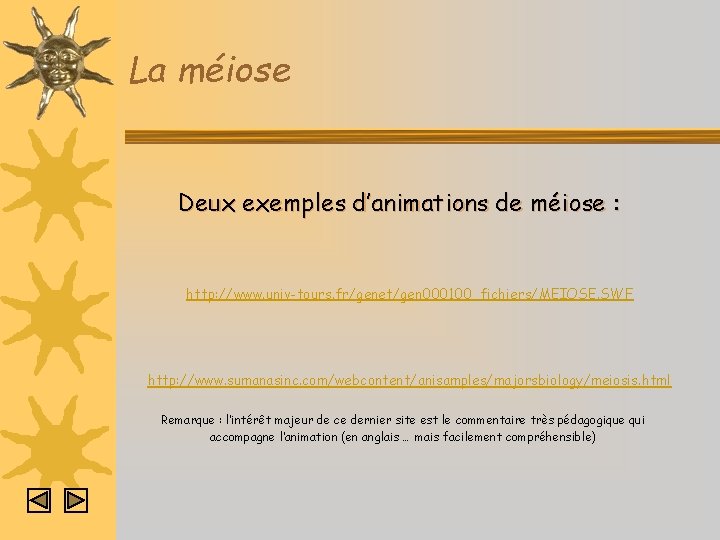 La méiose

Deux exemples d'animations de méiose :

http://www.univ-tours.fr/genet/gen000100_fichiers/MEIOSE.SWF

http://www.sumanasinc.com/webcontent/anisamples/majorsbiology/meiosis.html

Remarque : l'intérêt majeur de ce dernier site est le commentaire très pédagogique qui accompagne l'animation (en anglais … mais facilement compréhensible)